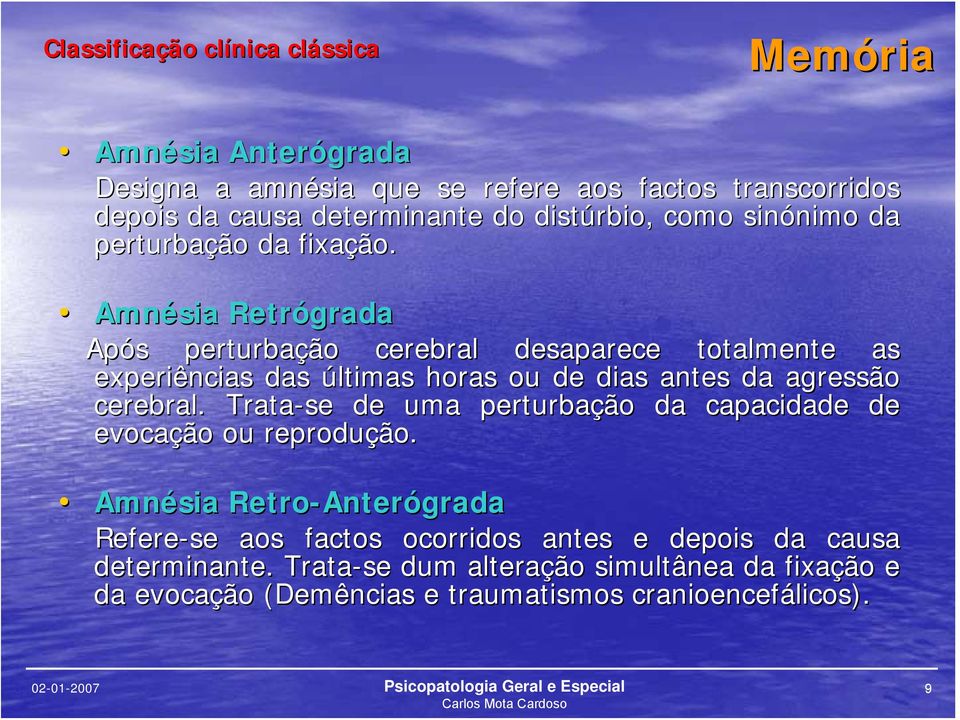 Classificação clínica clássica

Memória

• Amnésia Anterógrada

Designa a amnésia que se refere aos factos transcorridos depois da causa determinante do distúrbio, como sinónimo da perturbação da fixação.

• Amnésia Retrógrada

Após perturbação cerebral desaparece totalmente as experiências das últimas horas ou de dias antes da agressão cerebral. Trata-se de uma perturbação da capacidade de evocação ou reprodução.

• Amnésia Retro-Anterógrada

Refere-se aos factos ocorridos antes e depois da causa determinante. Trata-se dum alteração simultânea da fixação e da evocação (Demências e traumatismos cranioencefálicos).

02-01-2007

Psicopatologia Geral e Especial
Carlos Mota Cardoso

9